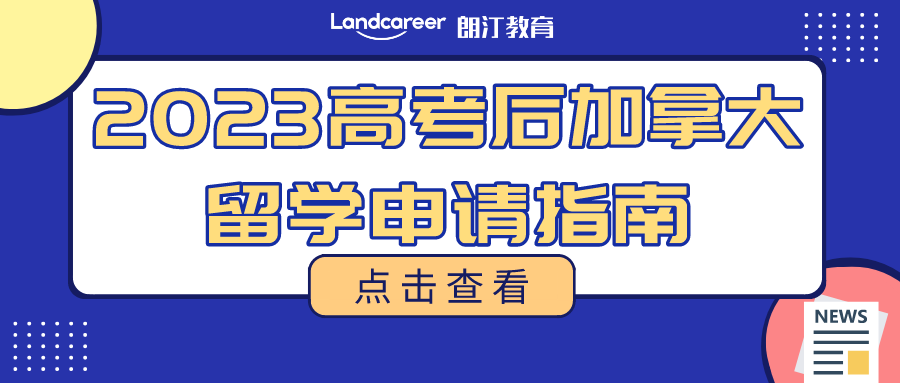 Landcareer 朗汀教育

2023高考后加拿大留学申请指南

点击查看

NEWS